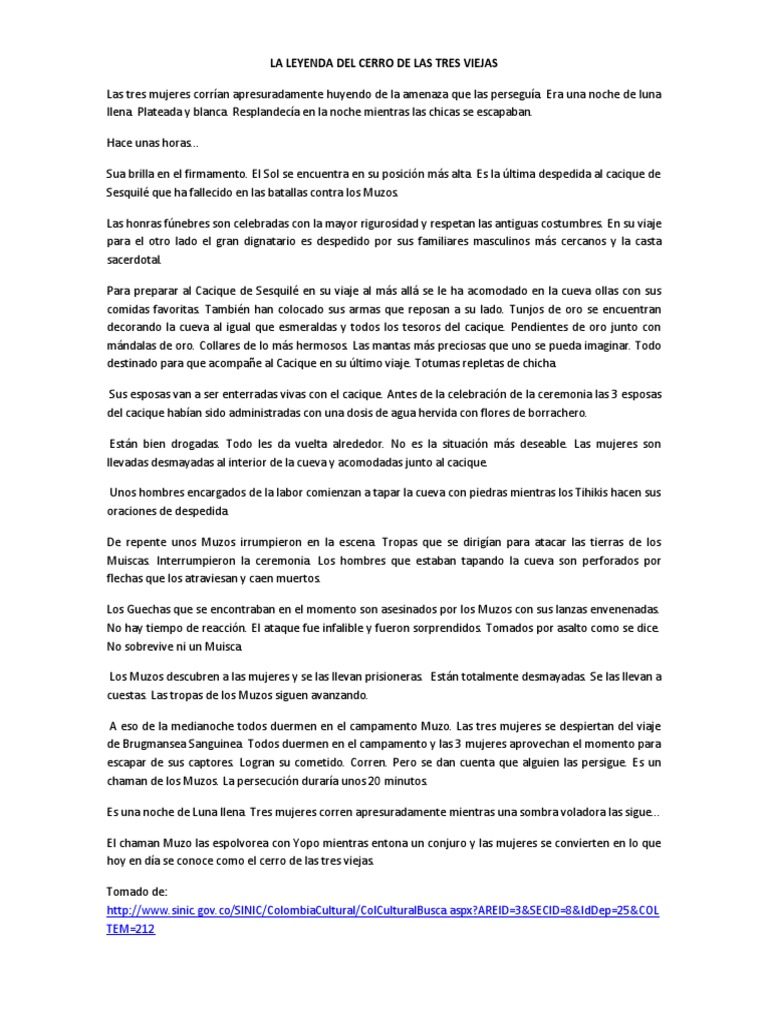 LA LEYENDA DEL CERRO DE LAS TRES VIEJAS

Las tres mujeres corrían apresuradamente huyendo de la amenaza que las perseguía. Era una noche de luna llena. Plateada y blanca. Resplandecía en la noche mientras las chicas se escapaban.

Hace unas horas…

Sua brilla en el firmamento. El Sol se encuentra en su posición más alta. Es la última despedida al cacique de Sesquilé que ha fallecido en las batallas contra los Muzos.

Las honras fúnebres son celebradas con la mayor rigurosidad y respetan las antiguas costumbres. En su viaje para el otro lado el gran dignatario es despedido por sus familiares masculinos más cercanos y la casta sacerdotal.

Para preparar al Cacique de Sesquilé en su viaje al más allá se le ha acomodado en la cueva ollas con sus comidas favoritas. También han colocado sus armas que reposan a su lado. Tunjos de oro se encuentran decorando la cueva al igual que esmeraldas y todos los tesoros del cacique. Pendientes de oro junto con mándalas de oro. Collares de lo más hermosos. Las mantas más preciosas que uno se pueda imaginar. Todo destinado para que acompañe al Cacique en su último viaje. Totumas repletas de chicha.

Sus esposas van a ser enterradas vivas con el cacique. Antes de la celebración de la ceremonia las 3 esposas del cacique habían sido administradas con una dosis de agua hervida con flores de borrachero.

Están bien drogadas. Todo les da vuelta alrededor. No es la situación más deseable. Las mujeres son llevadas desmayadas al interior de la cueva y acomodadas junto al cacique.

Unos hombres encargados de la labor comienzan a tapar la cueva con piedras mientras los Tihikis hacen sus oraciones de despedida.

De repente unos Muzos irrumpieron en la escena. Tropas que se dirigían para atacar las tierras de los Muiscas. Interrumpieron la ceremonia. Los hombres que estaban tapando la cueva son perforados por flechas que los atraviesan y caen muertos.

Los Guechas que se encontraban en el momento son asesinados por los Muzos con sus lanzas envenenadas. No hay tiempo de reacción. El ataque fue infalible y fueron sorprendidos. Tomados por asalto como se dice. No sobrevive ni un Muisca.

Los Muzos descubren a las mujeres y se las llevan prisioneras. Están totalmente desmayadas. Se las llevan a cuestas. Las tropas de los Muzos siguen avanzando.

A eso de la medianoche todos duermen en el campamento Muzo. Las tres mujeres se despiertan del viaje de Brugmansea Sanguinea. Todos duermen en el campamento y las 3 mujeres aprovechan el momento para escapar de sus captores. Logran su cometido. Corren. Pero se dan cuenta que alguien las persigue. Es un chaman de los Muzos. La persecución duraría unos 20 minutos.

Es una noche de Luna llena. Tres mujeres corren apresuradamente mientras una sombra voladora las sigue…

El chaman Muzo las espolvorea con Yopo mientras entona un conjuro y las mujeres se convierten en lo que hoy en día se conoce como el cerro de las tres viejas.

Tomado de:
http://www.sinic.gov.co/SINIC/ColombiaCultural/ColCulturalBusca.aspx?AREID=3&SECID=8&IdDep=25&COLTEM=212